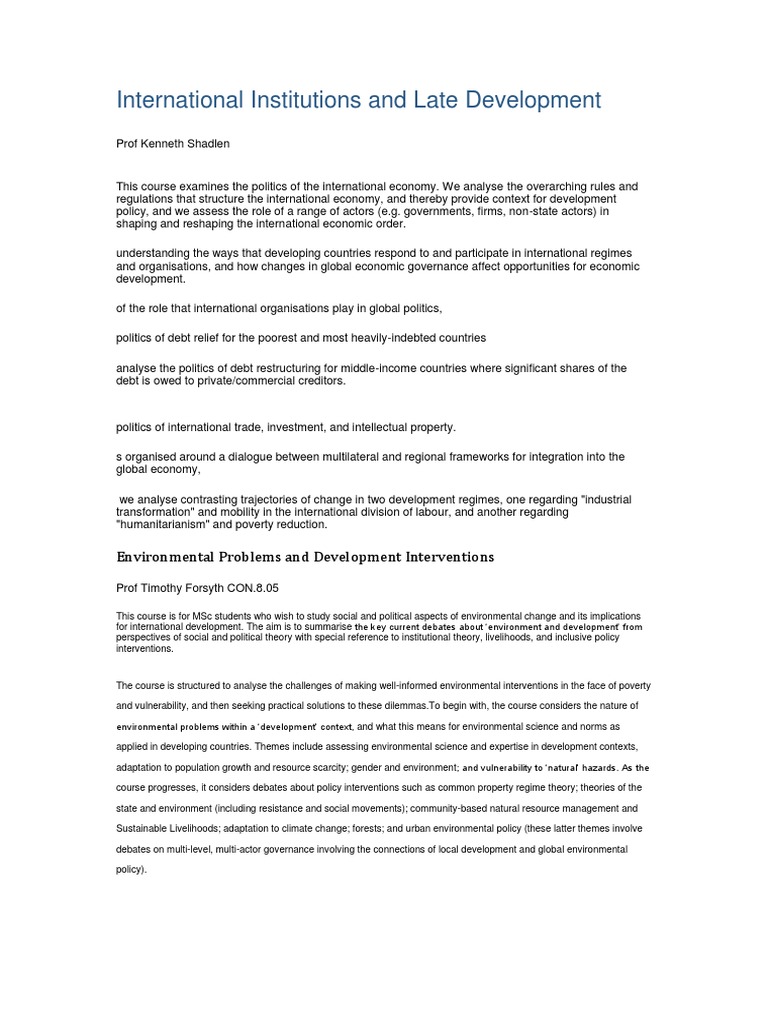 International Institutions and Late Development

Prof Kenneth Shadlen

This course examines the politics of the international economy. We analyse the overarching rules and regulations that structure the international economy, and thereby provide context for development policy, and we assess the role of a range of actors (e.g. governments, firms, non-state actors) in shaping and reshaping the international economic order.

understanding the ways that developing countries respond to and participate in international regimes and organisations, and how changes in global economic governance affect opportunities for economic development.

of the role that international organisations play in global politics,

politics of debt relief for the poorest and most heavily-indebted countries

analyse the politics of debt restructuring for middle-income countries where significant shares of the debt is owed to private/commercial creditors.

politics of international trade, investment, and intellectual property.

s organised around a dialogue between multilateral and regional frameworks for integration into the global economy,

we analyse contrasting trajectories of change in two development regimes, one regarding "industrial transformation" and mobility in the international division of labour, and another regarding "humanitarianism" and poverty reduction.

Environmental Problems and Development Interventions

Prof Timothy Forsyth CON.8.05

This course is for MSc students who wish to study social and political aspects of environmental change and its implications for international development. The aim is to summarise the key current debates about 'environment and development' from perspectives of social and political theory with special reference to institutional theory, livelihoods, and inclusive policy interventions.

The course is structured to analyse the challenges of making well-informed environmental interventions in the face of poverty and vulnerability, and then seeking practical solutions to these dilemmas.To begin with, the course considers the nature of environmental problems within a 'development' context, and what this means for environmental science and norms as applied in developing countries. Themes include assessing environmental science and expertise in development contexts, adaptation to population growth and resource scarcity; gender and environment; and vulnerability to 'natural' hazards. As the course progresses, it considers debates about policy interventions such as common property regime theory; theories of the state and environment (including resistance and social movements); community-based natural resource management and Sustainable Livelihoods; adaptation to climate change; forests; and urban environmental policy (these latter themes involve debates on multi-level, multi-actor governance involving the connections of local development and global environmental policy).